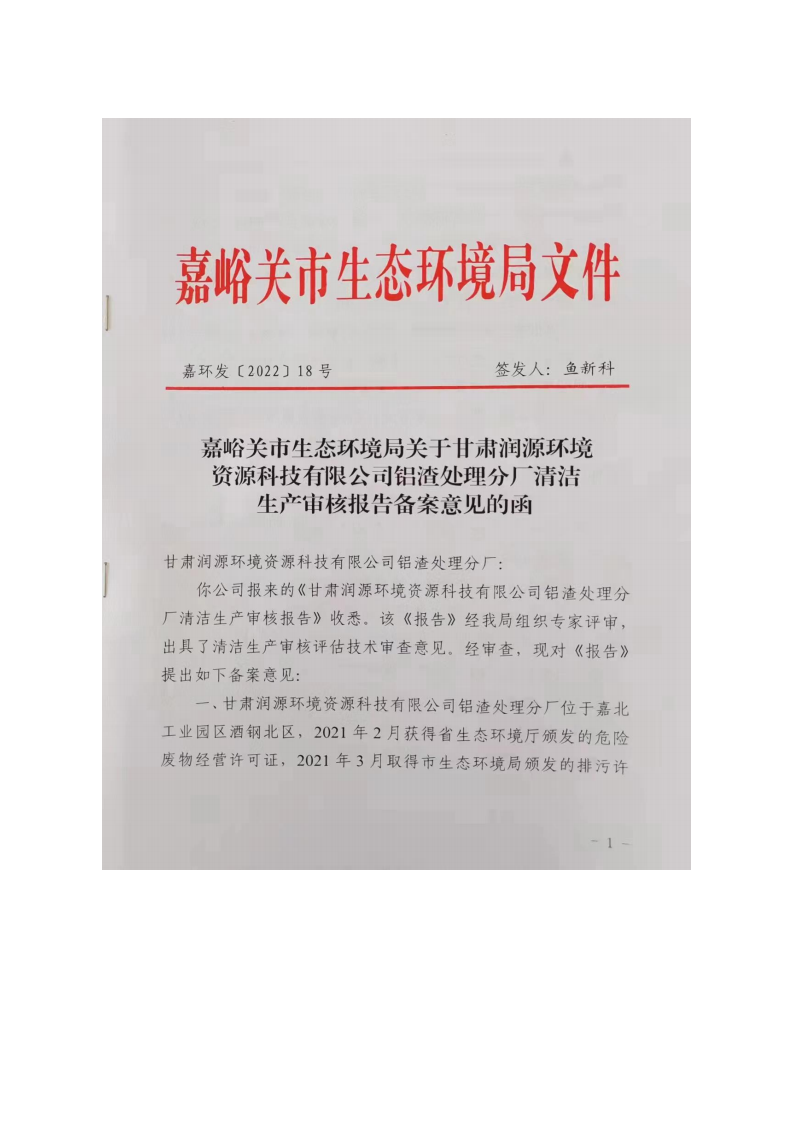 嘉峪关市生态环境局文件

嘉环发〔2022〕18号　　　　签发人：鱼新科

嘉峪关市生态环境局关于甘肃润源环境资源科技有限公司铝渣处理分厂清洁生产审核报告备案意见的函

甘肃润源环境资源科技有限公司铝渣处理分厂：

你公司报来的《甘肃润源环境资源科技有限公司铝渣处理分厂清洁生产审核报告》收悉。该《报告》经我局组织专家评审，出具了清洁生产审核评估技术审查意见。经审查，现对《报告》提出如下备案意见：

一、甘肃润源环境资源科技有限公司铝渣处理分厂位于嘉北工业园区酒钢北区，2021年2月获得省生态环境厅颁发的危险废物经营许可证，2021年3月取得市生态环境局颁发的排污许

－1－